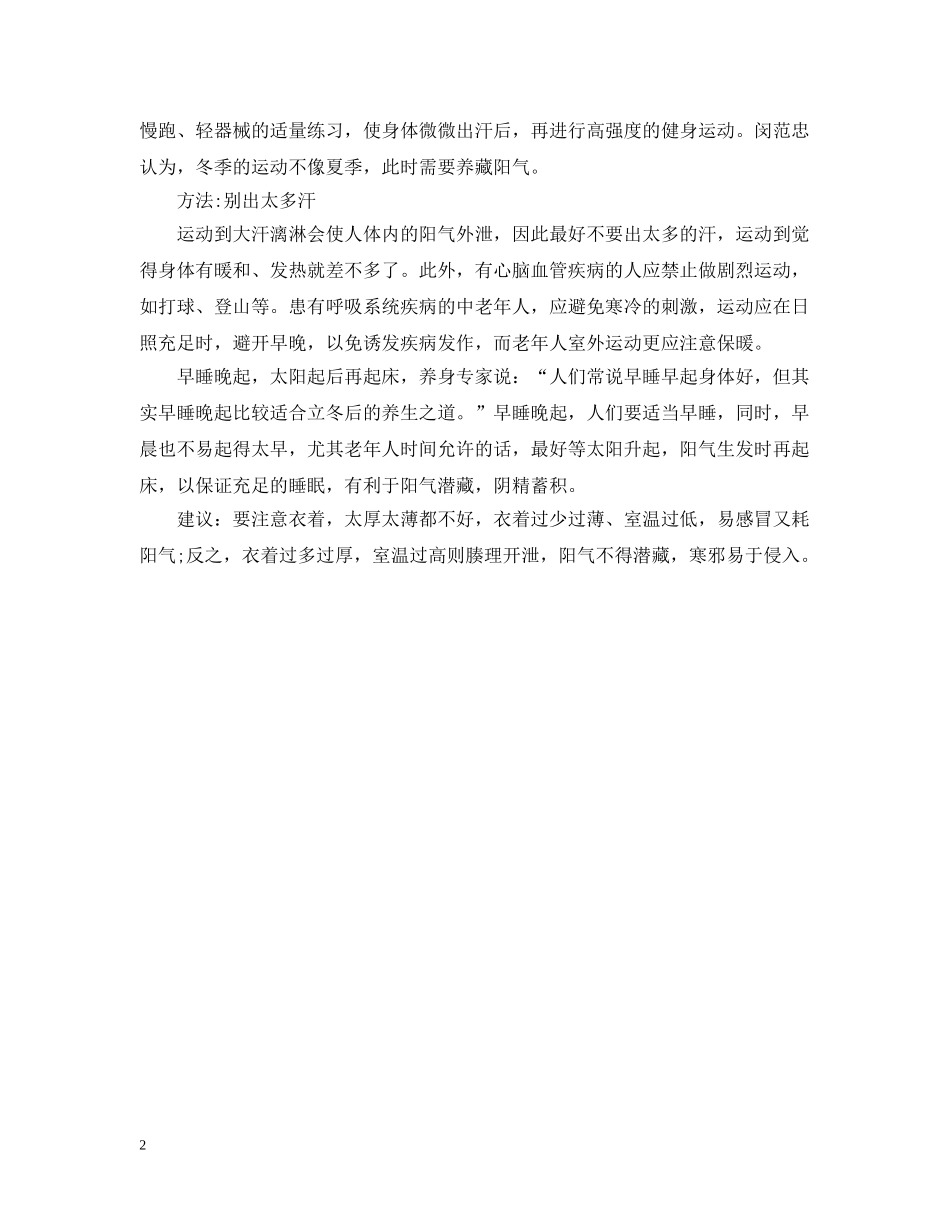 慢跑、轻器械的适量练习，使身体微微出汗后，再进行高强度的健身运动。闵范忠认为，冬季的运动不像夏季，此时需要养藏阳气。

方法:别出太多汗

运动到大汗漓淋会使人体内的阳气外泄，因此最好不要出太多的汗，运动到觉得身体有暖和、发热就差不多了。此外，有心脑血管疾病的人应禁止做剧烈运动，如打球、登山等。患有呼吸系统疾病的中老年人，应避免寒冷的刺激，运动应在日照充足时，避开早晚，以免诱发疾病发作，而老年人室外运动更应注意保暖。

早睡晚起，太阳起后再起床，养身专家说：“人们常说早睡早起身体好，但其实早睡晚起比较适合立冬后的养生之道。”早睡晚起，人们要适当早睡，同时，早晨也不易起得太早，尤其老年人时间允许的话，最好等太阳升起，阳气生发时再起床，以保证充足的睡眠，有利于阳气潜藏，阴精蓄积。

建议：要注意衣着，太厚太薄都不好，衣着过少过薄、室温过低，易感冒又耗阳气;反之，衣着过多过厚，室温过高则腠理开泄，阳气不得潜藏，寒邪易于侵入。

2